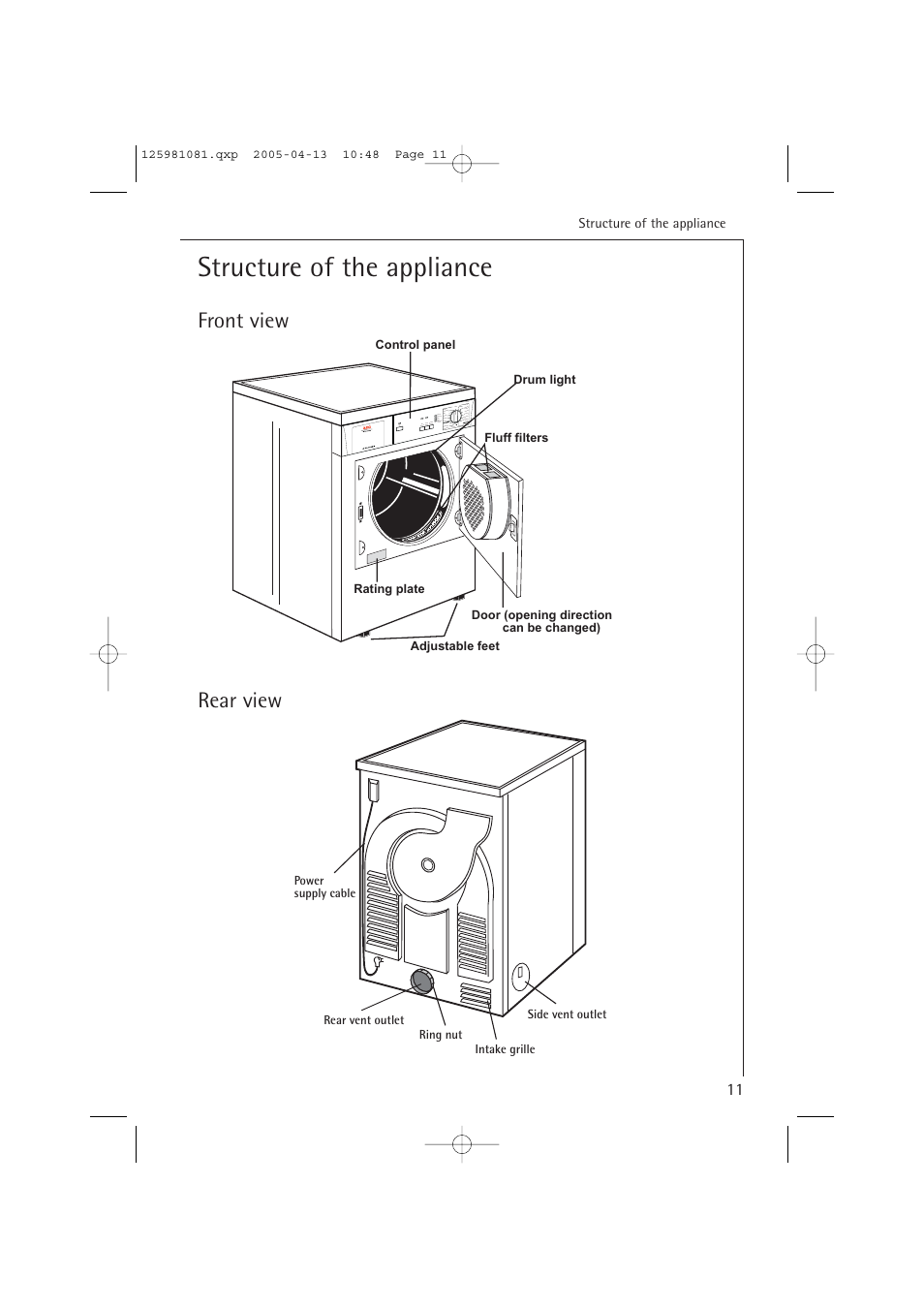 125981081.qxp 2005-04-13 10:48 Page 11

Structure of the appliance

Structure of the appliance

Front view

Control panel

Drum light

Fluff filters

Rating plate

Door (opening direction can be changed)

Adjustable feet

Rear view

Power supply cable

Rear vent outlet

Ring nut

Intake grille

Side vent outlet

11